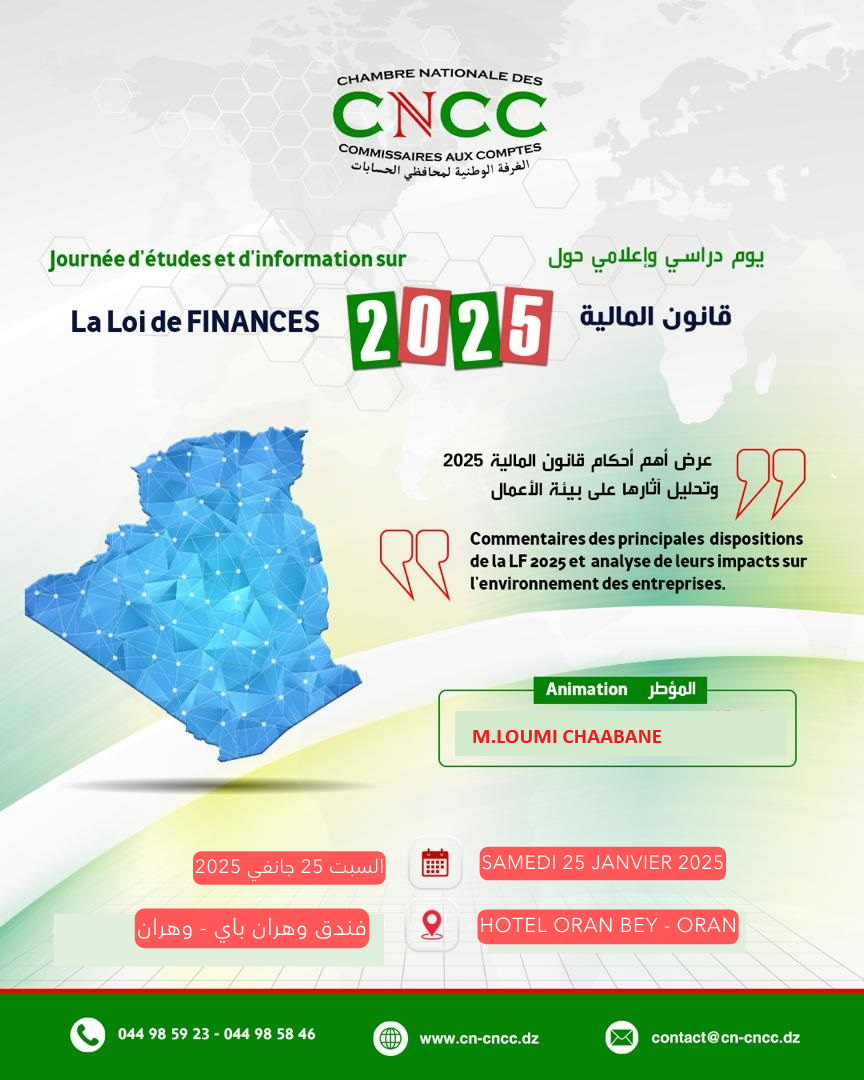 CHAMBRE NATIONALE DES
CNCC
COMMISSAIRES AUX COMPTES
الغرفة الوطنية لمحافظي الحسابات

Journée d'études et d'information sur
يوم دراسي وإعلامي حول

La Loi de FINANCES 2025 قانون المالية

عرض أهم أحكام قانون المالية 2025 وتحليل آثارها على بيئة الأعمال

Commentaires des principales dispositions de la LF 2025 et analyse de leurs impacts sur l'environnement des entreprises.

Animation المؤطر
M.LOUMI CHAABANE

السبت 25 جانفي 2025
SAMEDI 25 JANVIER 2025

فندق وهران باي - وهران
HOTEL ORAN BEY - ORAN

044 98 59 23 - 044 98 58 46
www.cn-cncc.dz
contact@cn-cncc.dz